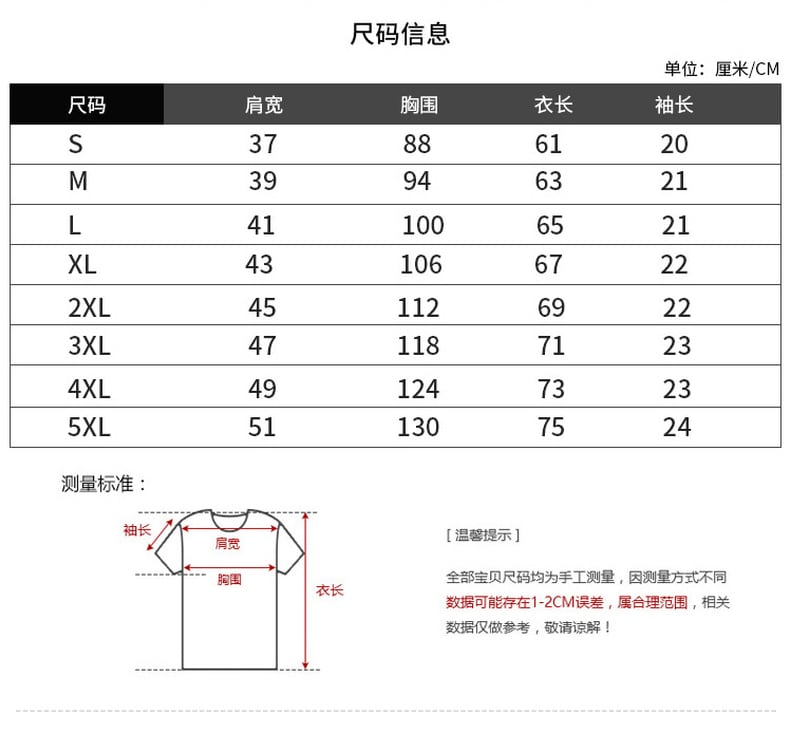 尺码信息

单位：厘米/CM

| 尺码 | 肩宽 | 胸围 | 衣长 | 袖长 |
|---|---|---|---|---|
| S | 37 | 88 | 61 | 20 |
| M | 39 | 94 | 63 | 21 |
| L | 41 | 100 | 65 | 21 |
| XL | 43 | 106 | 67 | 22 |
| 2XL | 45 | 112 | 69 | 22 |
| 3XL | 47 | 118 | 71 | 23 |
| 4XL | 49 | 124 | 73 | 23 |
| 5XL | 51 | 130 | 75 | 24 |

测量标准：

袖长
肩宽
胸围
衣长

[ 温馨提示 ]

全部宝贝尺码均为手工测量，因测量方式不同数据可能存在1-2CM误差，属合理范围，相关数据仅做参考，敬请谅解！